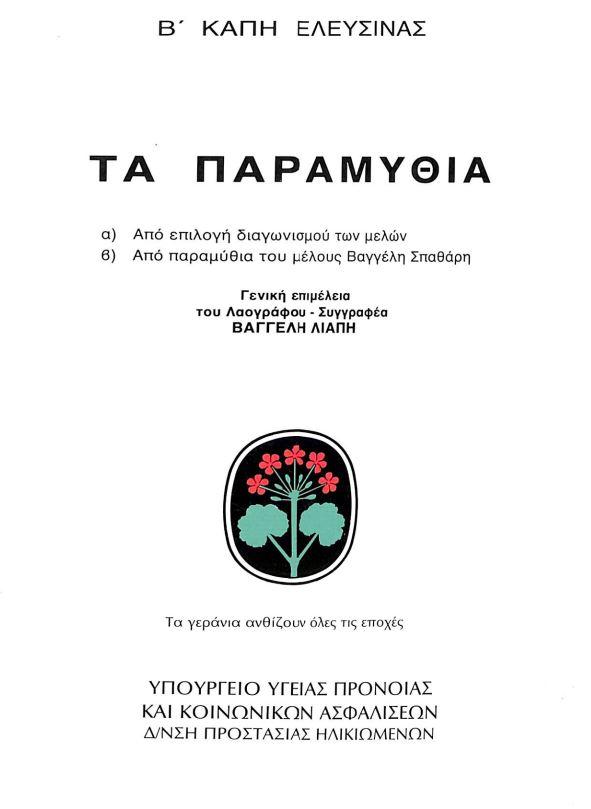 Β΄ ΚΑΠΗ ΕΛΕΥΣΙΝΑΣ

ΤΑ ΠΑΡΑΜΥΘΙΑ

α) Από επιλογή διαγωνισμού των μελών
β) Από παραμύθια του μέλους Βαγγέλη Σπαθάρη

Γενική επιμέλεια
του Λαογράφου - Συγγραφέα
ΒΑΓΓΕΛΗ ΛΙΑΠΗ

Τα γεράνια ανθίζουν όλες τις εποχές

ΥΠΟΥΡΓΕΙΟ ΥΓΕΙΑΣ ΠΡΟΝΟΙΑΣ
ΚΑΙ ΚΟΙΝΩΝΙΚΩΝ ΑΣΦΑΛΙΣΕΩΝ
Δ/ΝΣΗ ΠΡΟΣΤΑΣΙΑΣ ΗΛΙΚΙΩΜΕΝΩΝ